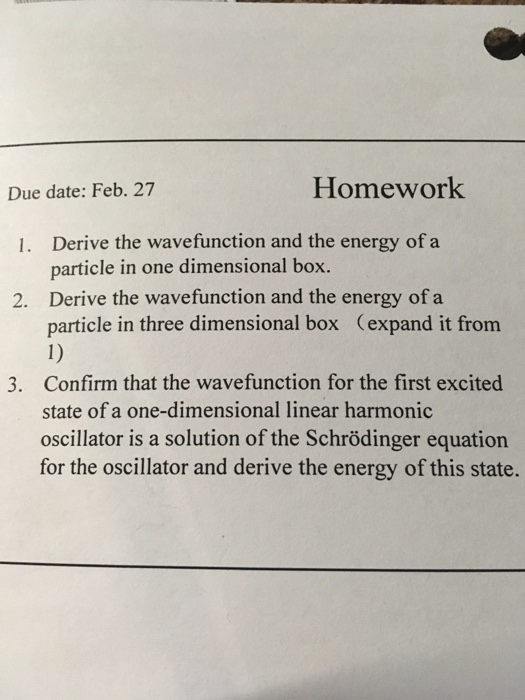 Due date: Feb. 27

Homework

1. Derive the wavefunction and the energy of a particle in one dimensional box.

2. Derive the wavefunction and the energy of a particle in three dimensional box （expand it from 1)

3. Confirm that the wavefunction for the first excited state of a one-dimensional linear harmonic oscillator is a solution of the Schrödinger equation for the oscillator and derive the energy of this state.